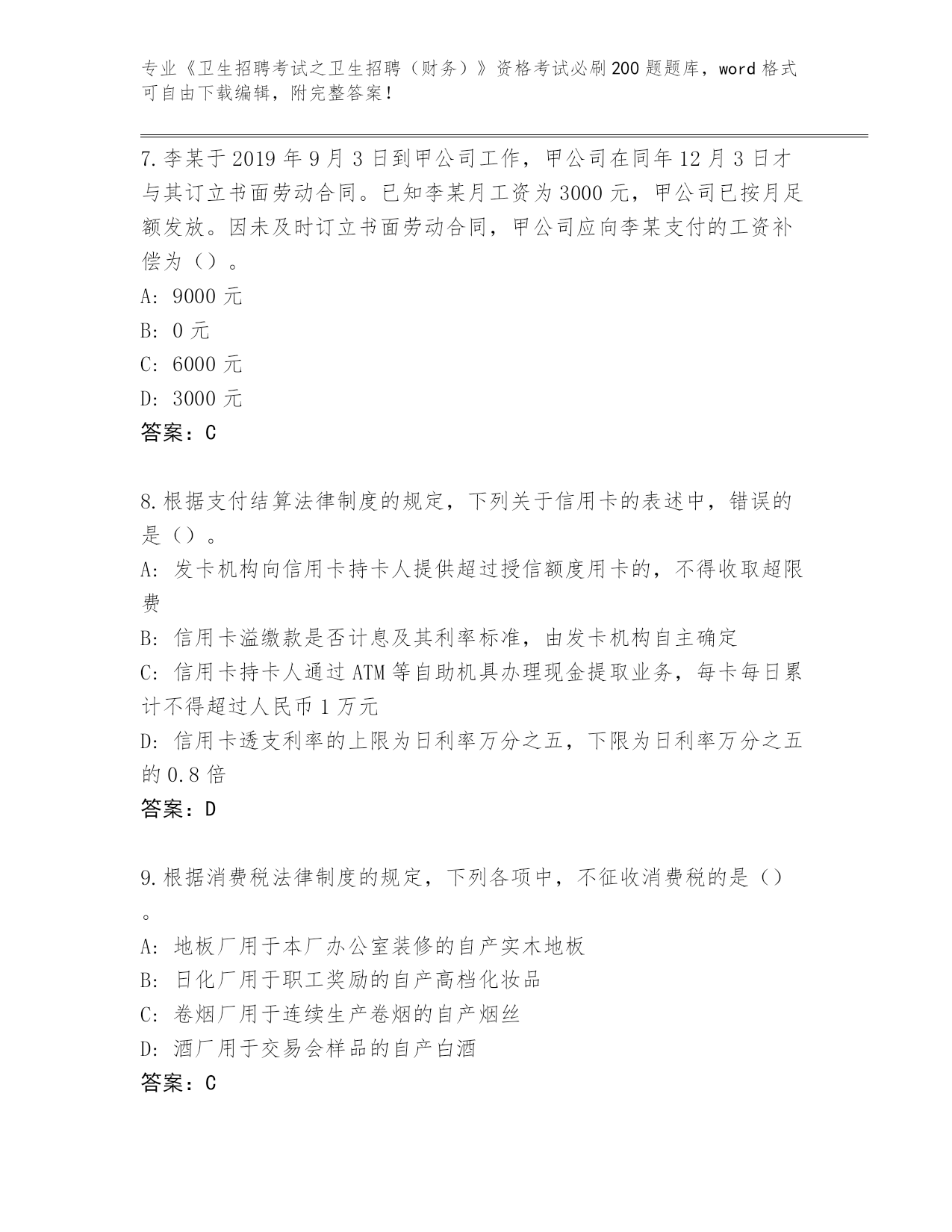 专业《卫生招聘考试之卫生招聘（财务）》资格考试必刷200题题库，word格式可自由下载编辑，附完整答案！

7.李某于2019年9月3日到甲公司工作，甲公司在同年12月3日才与其订立书面劳动合同。已知李某月工资为3000元，甲公司已按月足额发放。因未及时订立书面劳动合同，甲公司应向李某支付的工资补偿为（）。
A: 9000元
B: 0元
C: 6000元
D: 3000元
答案：C

8.根据支付结算法律制度的规定，下列关于信用卡的表述中，错误的是（）。
A: 发卡机构向信用卡持卡人提供超过授信额度用卡的，不得收取超限费
B: 信用卡溢缴款是否计息及其利率标准，由发卡机构自主确定
C: 信用卡持卡人通过ATM等自助机具办理现金提取业务，每卡每日累计不得超过人民币1万元
D: 信用卡透支利率的上限为日利率万分之五，下限为日利率万分之五的0.8倍
答案：D

9.根据消费税法律制度的规定，下列各项中，不征收消费税的是（）。
A: 地板厂用于本厂办公室装修的自产实木地板
B: 日化厂用于职工奖励的自产高档化妆品
C: 卷烟厂用于连续生产卷烟的自产烟丝
D: 酒厂用于交易会样品的自产白酒
答案：C